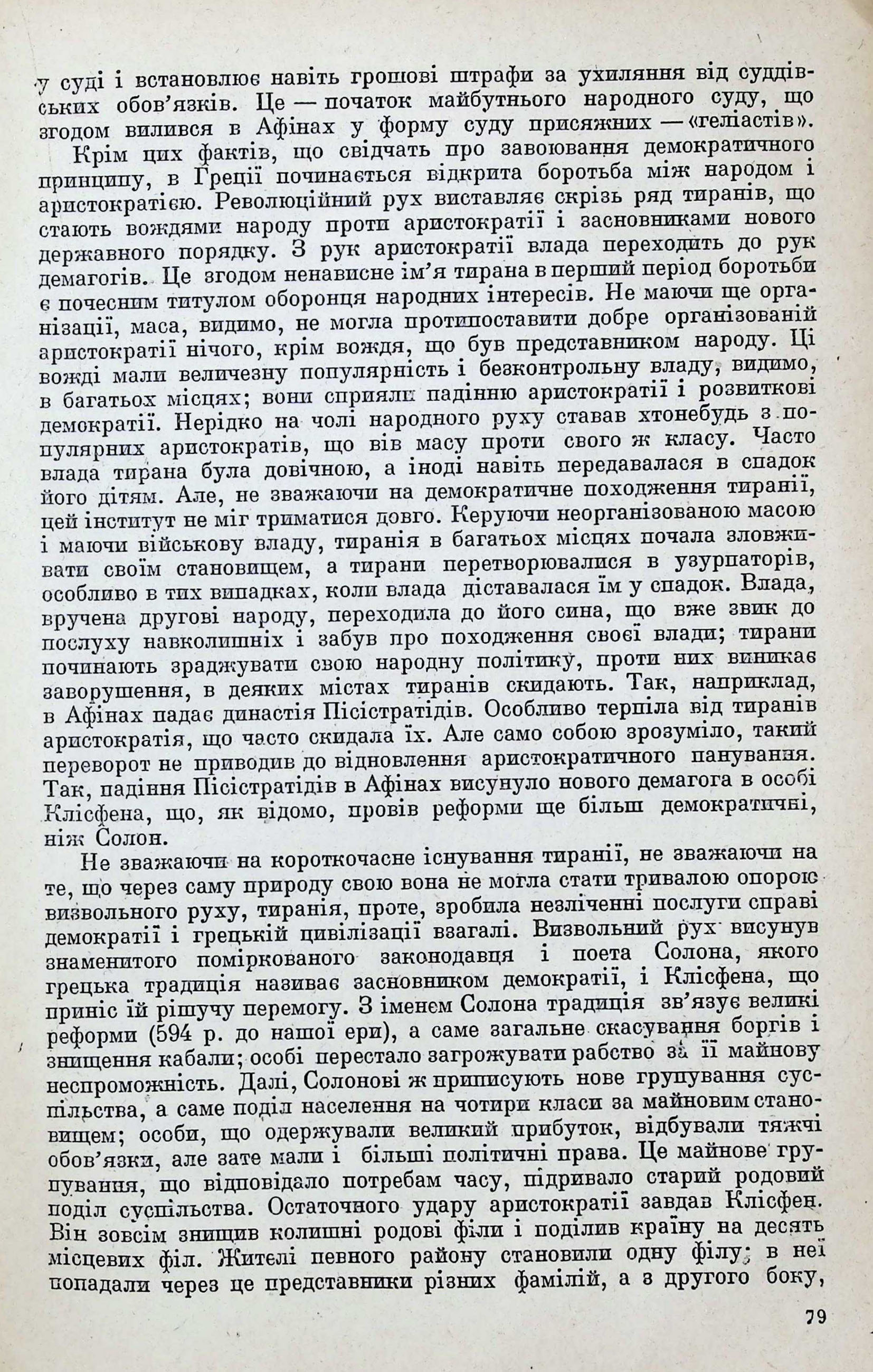 у суді і встановлює навіть грошові штрафи за ухиляння від суддівських обов'язків. Це — початок майбутнього народного суду, що згодом вилився в Афінах у форму суду присяжних — «геліастів».

Крім цих фактів, що свідчать про завоювання демократичного принципу, в Греції починається відкрита боротьба між народом і аристократією. Революційний рух виставляє скрізь ряд тиранів, що стають вождями народу проти аристократії і засновниками нового державного порядку. З рук аристократії влада переходить до рук демагогів. Це згодом ненависне ім'я тирана в перший період боротьби є почесним титулом оборонця народних інтересів. Не маючи ще організації, маса, видимо, не могла протипоставити добре організованій аристократії нічого, крім вождя, що був представником народу. Ці вожді мали величезну популярність і безконтрольну владу, видимо, в багатьох місцях; вони сприяли падінню аристократії і розвиткові демократії. Нерідко на чолі народного руху ставав хтонебудь з популярних аристократів, що вів масу проти свого ж класу. Часто влада тирана була довічною, а іноді навіть передавалася в спадок його дітям. Але, не зважаючи на демократичне походження тиранії, цей інститут не міг триматися довго. Керуючи неорганізованою масою і маючи військову владу, тиранія в багатьох місцях почала зловживати своїм становищем, а тирани перетворювалися в узурпаторів, особливо в тих випадках, коли влада діставалася їм у спадок. Влада, вручена другові народу, переходила до його сина, що вже звик до послуху навколишніх і забув про походження своєї влади; тирани починають зраджувати свою народну політику, проти них виникає заворушення, в деяких містах тиранів скидають. Так, наприклад, в Афінах падає династія Пісістратідів. Особливо терпіла від тиранів аристократія, що часто скидала їх. Але само собою зрозуміло, такий переворот не приводив до відновлення аристократичного панування. Так, падіння Пісістратідів в Афінах висунуло нового демагога в особі Клісфена, що, як відомо, провів реформи ще більш демократичні, ніж Солон.

Не зважаючи на короткочасне існування тиранії, не зважаючи на те, що через саму природу свою вона не могла стати тривалою опорою визвольного руху, тиранія, проте, зробила незліченні послуги справі демократії і грецькій цивілізації взагалі. Визвольний рух висунув знаменитого поміркованого законодавця і поета Солона, якого грецька традиція називає засновником демократії, і Клісфена, що приніс їй рішучу перемогу. З іменем Солона традиція зв'язує великі реформи (594 р. до нашої ери), а саме загальне скасування боргів і знищення кабали; особі перестало загрожувати рабство за її майнову неспроможність. Далі, Солонові ж приписують нове групування суспільства, а саме поділ населення на чотири класи за майновим становищем; особи, що одержували великий прибуток, відбували тяжчі обов'язки, але зате мали і більші політичні права. Це майнове групування, що відповідало потребам часу, підривало старий родовий поділ суспільства. Остаточного удару аристократії завдав Клісфен. Він зовсім знищив колишні родові філи і поділив країну на десять місцевих філ. Жителі певного району становили одну філу; в неї попадали через це представники різних фамілій, а з другого боку,

79